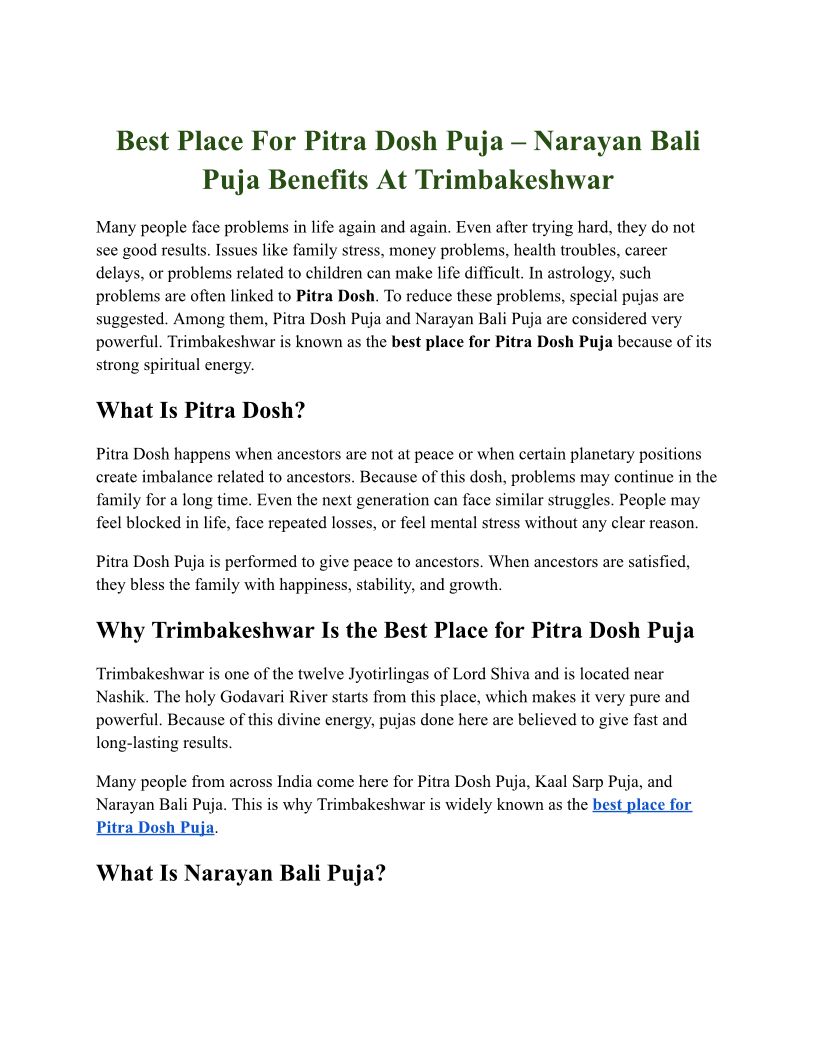 Best Place For Pitra Dosh Puja – Narayan Bali Puja Benefits At Trimbakeshwar

Many people face problems in life again and again. Even after trying hard, they do not see good results. Issues like family stress, money problems, health troubles, career delays, or problems related to children can make life difficult. In astrology, such problems are often linked to Pitra Dosh. To reduce these problems, special pujas are suggested. Among them, Pitra Dosh Puja and Narayan Bali Puja are considered very powerful. Trimbakeshwar is known as the best place for Pitra Dosh Puja because of its strong spiritual energy.

What Is Pitra Dosh?

Pitra Dosh happens when ancestors are not at peace or when certain planetary positions create imbalance related to ancestors. Because of this dosh, problems may continue in the family for a long time. Even the next generation can face similar struggles. People may feel blocked in life, face repeated losses, or feel mental stress without any clear reason.

Pitra Dosh Puja is performed to give peace to ancestors. When ancestors are satisfied, they bless the family with happiness, stability, and growth.

Why Trimbakeshwar Is the Best Place for Pitra Dosh Puja

Trimbakeshwar is one of the twelve Jyotirlingas of Lord Shiva and is located near Nashik. The holy Godavari River starts from this place, which makes it very pure and powerful. Because of this divine energy, pujas done here are believed to give fast and long-lasting results.

Many people from across India come here for Pitra Dosh Puja, Kaal Sarp Puja, and Narayan Bali Puja. This is why Trimbakeshwar is widely known as the best place for Pitra Dosh Puja.

What Is Narayan Bali Puja?